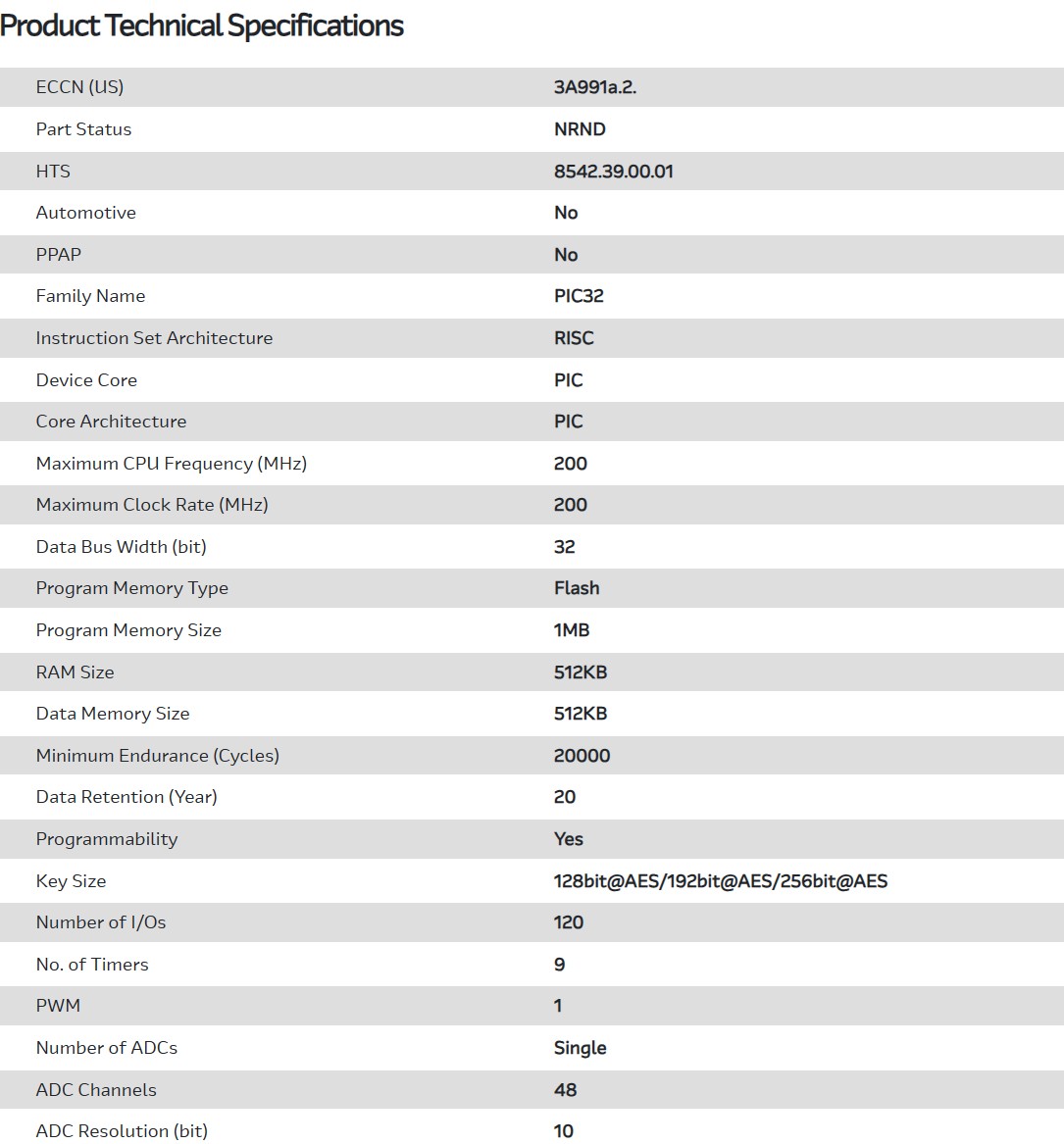 Product Technical Specifications

| | |
|---|---|
| ECCN (US) | 3A991a.2. |
| Part Status | NRND |
| HTS | 8542.39.00.01 |
| Automotive | No |
| PPAP | No |
| Family Name | PIC32 |
| Instruction Set Architecture | RISC |
| Device Core | PIC |
| Core Architecture | PIC |
| Maximum CPU Frequency (MHz) | 200 |
| Maximum Clock Rate (MHz) | 200 |
| Data Bus Width (bit) | 32 |
| Program Memory Type | Flash |
| Program Memory Size | 1MB |
| RAM Size | 512KB |
| Data Memory Size | 512KB |
| Minimum Endurance (Cycles) | 20000 |
| Data Retention (Year) | 20 |
| Programmability | Yes |
| Key Size | 128bit@AES/192bit@AES/256bit@AES |
| Number of I/Os | 120 |
| No. of Timers | 9 |
| PWM | 1 |
| Number of ADCs | Single |
| ADC Channels | 48 |
| ADC Resolution (bit) | 10 |